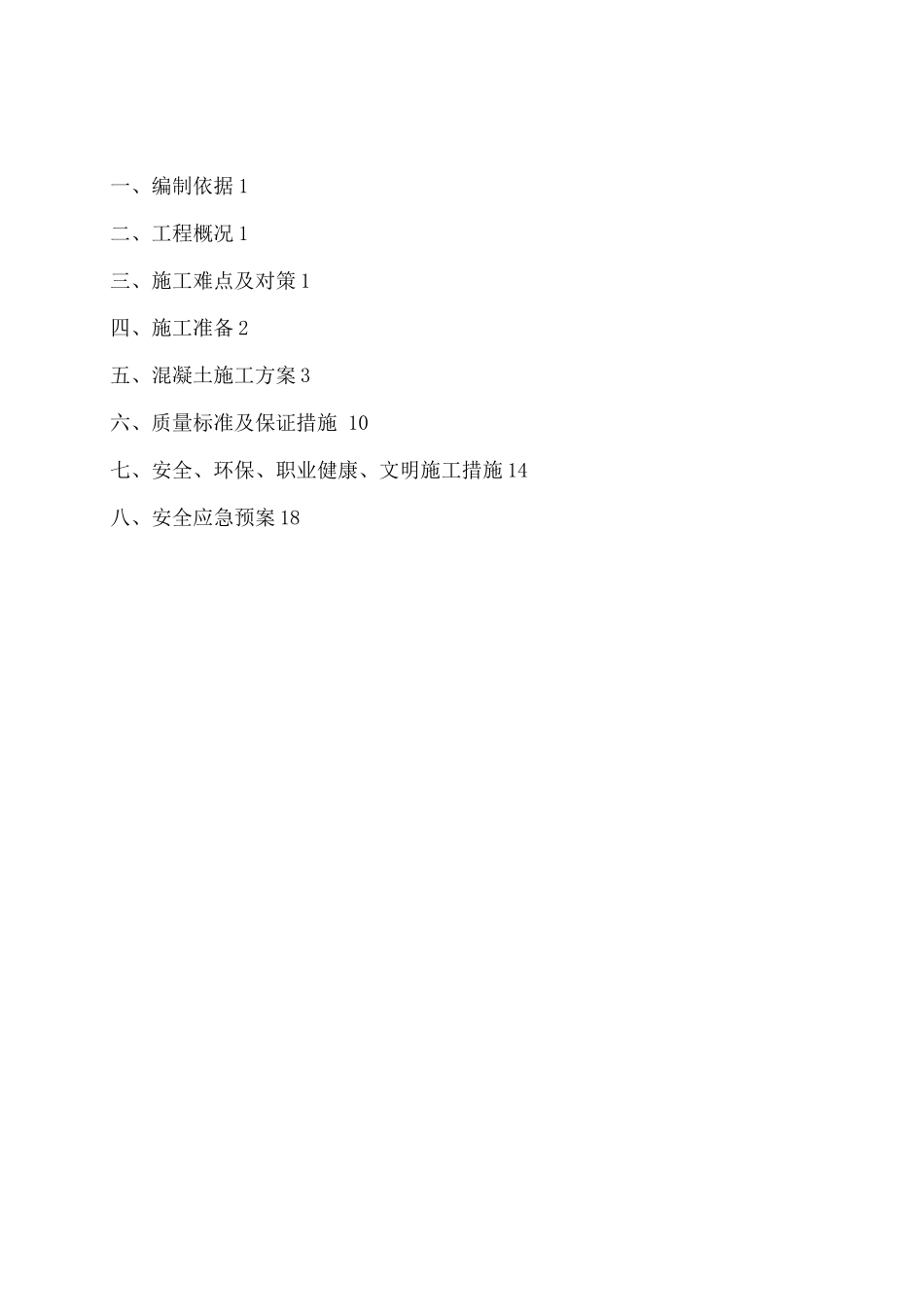 一、编制依据 1

二、工程概况 1

三、施工难点及对策 1

四、施工准备 2

五、混凝土施工方案 3

六、质量标准及保证措施 10

七、安全、环保、职业健康、文明施工措施 14

八、安全应急预案 18